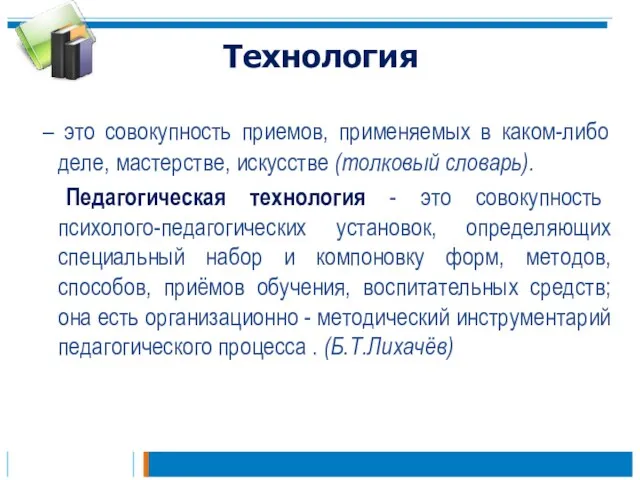 Технология

– это совокупность приемов, применяемых в каком-либо деле, мастерстве, искусстве (толковый словарь).

Педагогическая технология - это совокупность психолого-педагогических установок, определяющих специальный набор и компоновку форм, методов, способов, приёмов обучения, воспитательных средств; она есть организационно - методический инструментарий педагогического процесса . (Б.Т.Лихачёв)